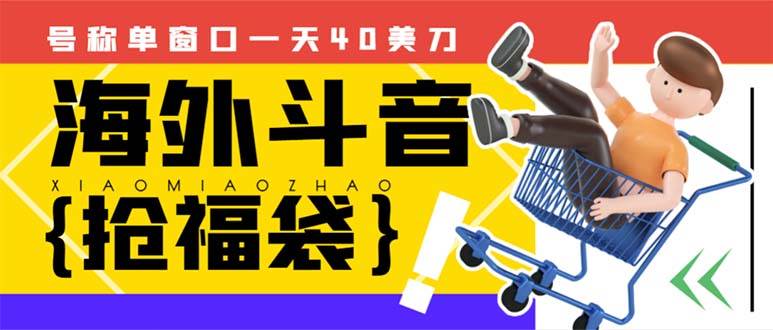 号称单窗口一天40美刀

海外斗音

XIAOMIAOZHAO

{抢福袋}